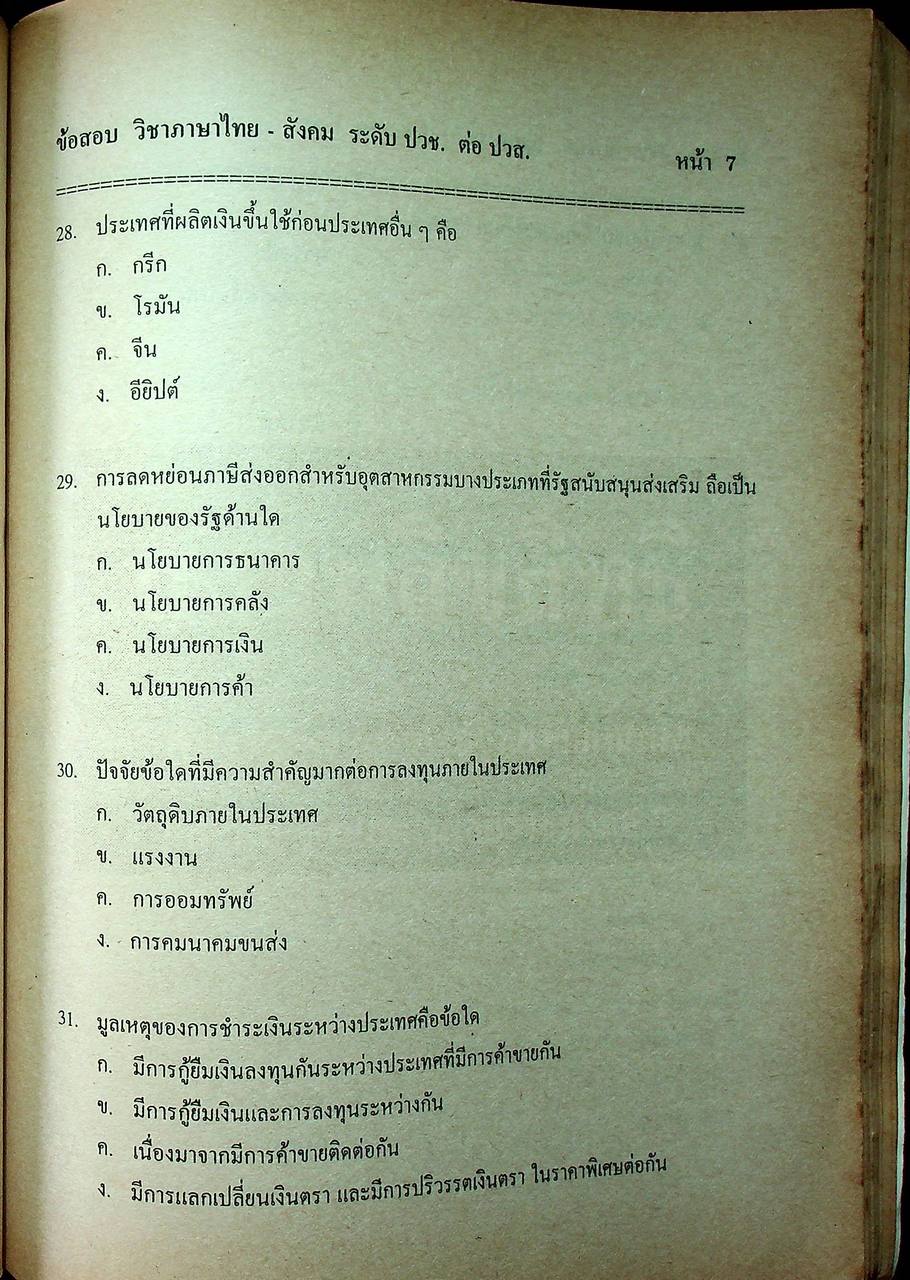 ข้อสอบ วิชาภาษาไทย - สังคม ระดับ ปวช. ต่อ ปวส. หน้า 7

28. ประเทศที่ผลิตเงินขึ้นใช้ก่อนประเทศอื่น ๆ คือ
ก. กรีก
ข. โรมัน
ค. จีน
ง. อียิปต์

29. การลดหย่อนภาษีส่งออกสำหรับอุตสาหกรรมบางประเภทที่รัฐสนับสนุนส่งเสริม ถือเป็นนโยบายของรัฐด้านใด
ก. นโยบายการธนาคาร
ข. นโยบายการคลัง
ค. นโยบายการเงิน
ง. นโยบายการค้า

30. ปัจจัยข้อใดที่มีความสำคัญมากต่อการลงทุนภายในประเทศ
ก. วัตถุดิบภายในประเทศ
ข. แรงงาน
ค. การออมทรัพย์
ง. การคมนาคมขนส่ง

31. มูลเหตุของการชำระเงินระหว่างประเทศคือข้อใด
ก. มีการกู้ยืมเงินลงทุนกันระหว่างประเทศที่มีการค้าขายกัน
ข. มีการกู้ยืมเงินและการลงทุนระหว่างกัน
ค. เนื่องมาจากมีการค้าขายติดต่อกัน
ง. มีการแลกเปลี่ยนเงินตรา และมีการปริวรรตเงินตรา ในราคาพิเศษต่อกัน